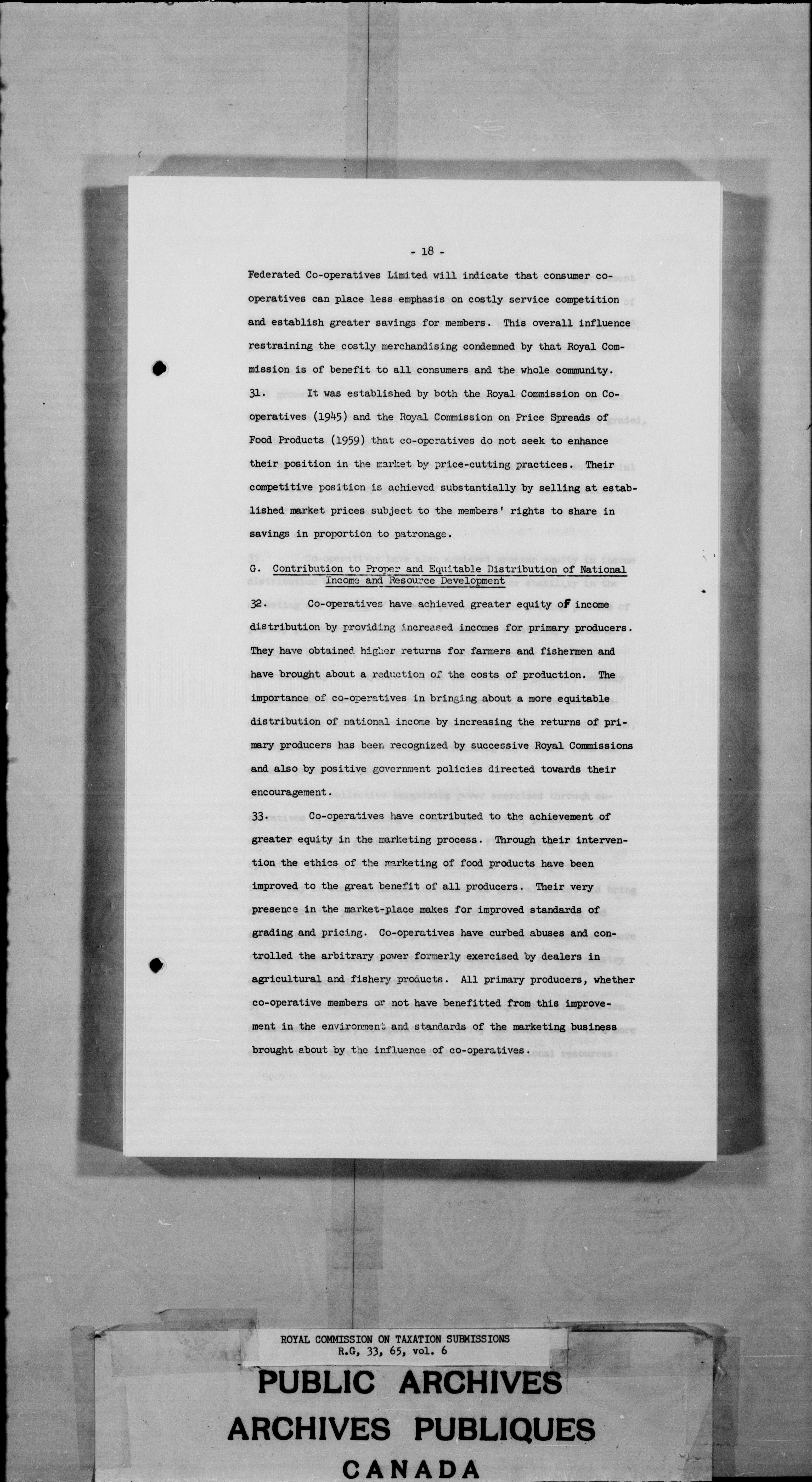 - 18 -

Federated Co-operatives Limited will indicate that consumer co-operatives can place less emphasis on costly service competition and establish greater savings for members. This overall influence restraining the costly merchandising condemned by that Royal Commission is of benefit to all consumers and the whole community.

31. It was established by both the Royal Commission on Co-operatives (1945) and the Royal Commission on Price Spreads of Food Products (1959) that co-operatives do not seek to enhance their position in the market by price-cutting practices. Their competitive position is achieved substantially by selling at established market prices subject to the members' rights to share in savings in proportion to patronage.

G. Contribution to Proper and Equitable Distribution of National Income and Resource Development

32. Co-operatives have achieved greater equity of income distribution by providing increased incomes for primary producers. They have obtained higher returns for farmers and fishermen and have brought about a reduction of the costs of production. The importance of co-operatives in bringing about a more equitable distribution of national income by increasing the returns of primary producers has been recognized by successive Royal Commissions and also by positive government policies directed towards their encouragement.

33. Co-operatives have contributed to the achievement of greater equity in the marketing process. Through their intervention the ethics of the marketing of food products have been improved to the great benefit of all producers. Their very presence in the market-place makes for improved standards of grading and pricing. Co-operatives have curbed abuses and controlled the arbitrary power formerly exercised by dealers in agricultural and fishery products. All primary producers, whether co-operative members or not have benefitted from this improvement in the environment and standards of the marketing business brought about by the influence of co-operatives.

ROYAL COMMISSION ON TAXATION SUBMISSIONS
R.G, 33, 65, vol. 6

PUBLIC ARCHIVES
ARCHIVES PUBLIQUES
CANADA